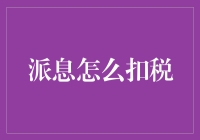 派息怎么扣税